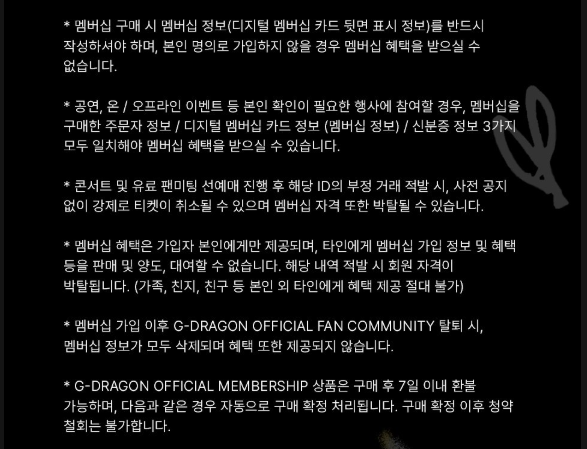 * 멤버십 구매 시 멤버십 정보(디지털 멤버십 카드 뒷면 표시 정보)를 반드시 작성하셔야 하며, 본인 명의로 가입하지 않을 경우 멤버십 혜택을 받으실 수 없습니다.

* 공연, 온 / 오프라인 이벤트 등 본인 확인이 필요한 행사에 참여할 경우, 멤버십을 구매한 주문자 정보 / 디지털 멤버십 카드 정보 (멤버십 정보) / 신분증 정보 3가지 모두 일치해야 멤버십 혜택을 받으실 수 있습니다.

* 콘서트 및 유료 팬미팅 선예매 진행 후 해당 ID의 부정 거래 적발 시, 사전 공지 없이 강제로 티켓이 취소될 수 있으며 멤버십 자격 또한 박탈될 수 있습니다.

* 멤버십 혜택은 가입자 본인에게만 제공되며, 타인에게 멤버십 가입 정보 및 혜택 등을 판매 및 양도, 대여할 수 없습니다. 해당 내역 적발 시 회원 자격이 박탈됩니다. (가족, 친지, 친구 등 본인 외 타인에게 혜택 제공 절대 불가)

* 멤버십 가입 이후 G-DRAGON OFFICIAL FAN COMMUNITY 탈퇴 시, 멤버십 정보가 모두 삭제되며 혜택 또한 제공되지 않습니다.

* G-DRAGON OFFICIAL MEMBERSHIP 상품은 구매 후 7일 이내 환불 가능하며, 다음과 같은 경우 자동으로 구매 확정 처리됩니다. 구매 확정 이후 청약 철회는 불가합니다.